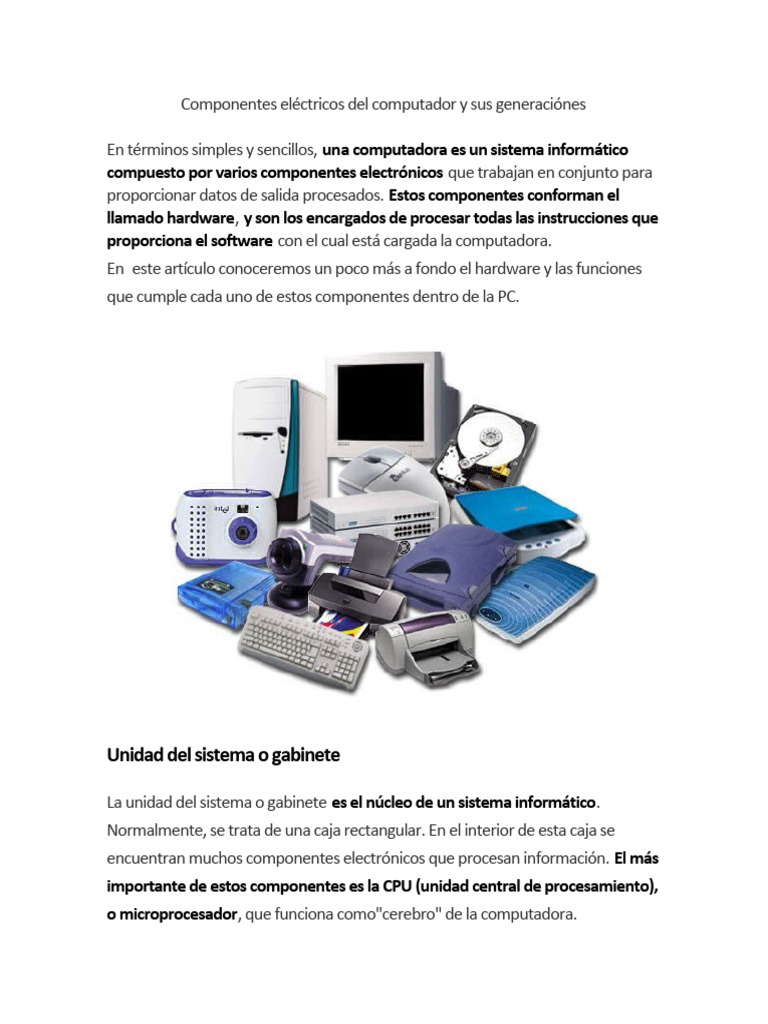 Componentes eléctricos del computador y sus generaciónes

En términos simples y sencillos, una computadora es un sistema informático compuesto por varios componentes electrónicos que trabajan en conjunto para proporcionar datos de salida procesados. Estos componentes conforman el llamado hardware, y son los encargados de procesar todas las instrucciones que proporciona el software con el cual está cargada la computadora.
En este artículo conoceremos un poco más a fondo el hardware y las funciones que cumple cada uno de estos componentes dentro de la PC.

intel

Unidad del sistema o gabinete

La unidad del sistema o gabinete es el núcleo de un sistema informático. Normalmente, se trata de una caja rectangular. En el interior de esta caja se encuentran muchos componentes electrónicos que procesan información. El más importante de estos componentes es la CPU (unidad central de procesamiento), o microprocesador, que funciona como"cerebro" de la computadora.